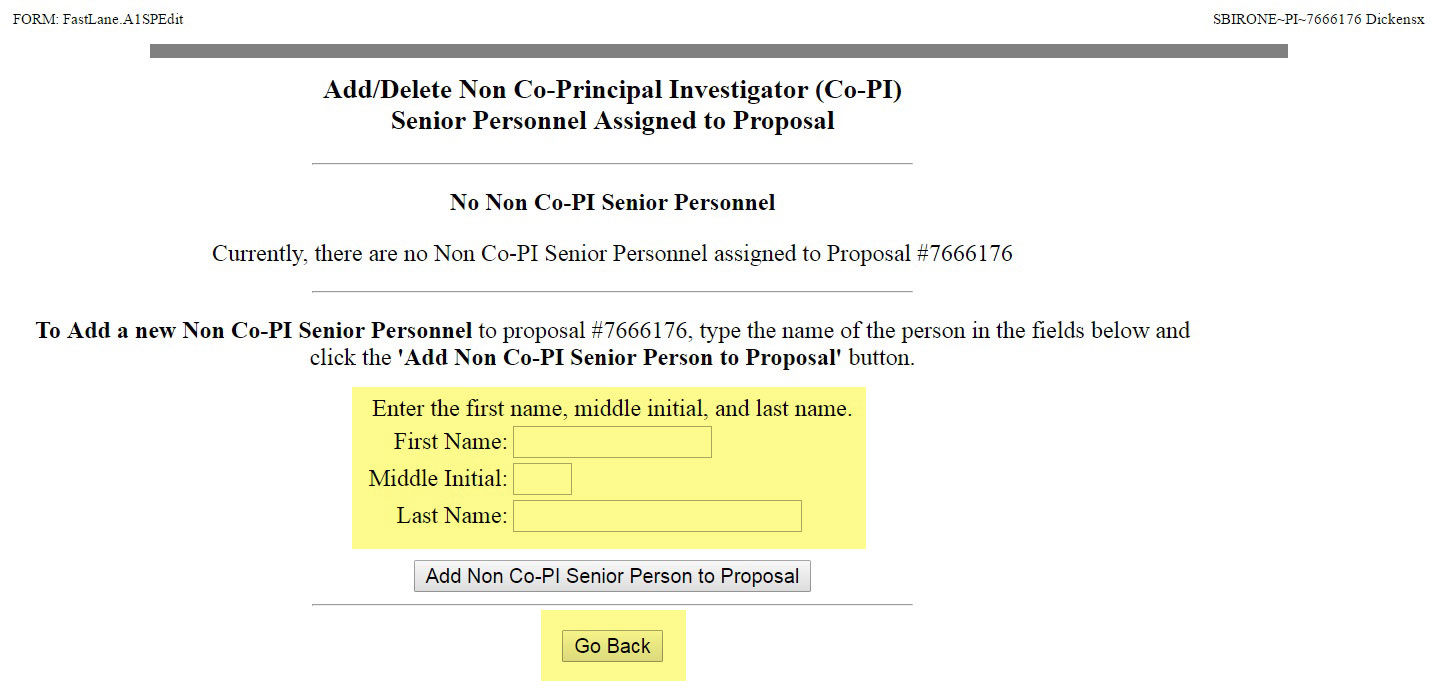 FORM: FastLane.A1SPEdit

SBIRONE~PI~7666176 Dickensx

Add/Delete Non Co-Principal Investigator (Co-PI)
Senior Personnel Assigned to Proposal

No Non Co-PI Senior Personnel

Currently, there are no Non Co-PI Senior Personnel assigned to Proposal #7666176

To Add a new Non Co-PI Senior Personnel to proposal #7666176, type the name of the person in the fields below and click the 'Add Non Co-PI Senior Person to Proposal' button.

Enter the first name, middle initial, and last name.
First Name:
Middle Initial:
Last Name:

Add Non Co-PI Senior Person to Proposal

Go Back